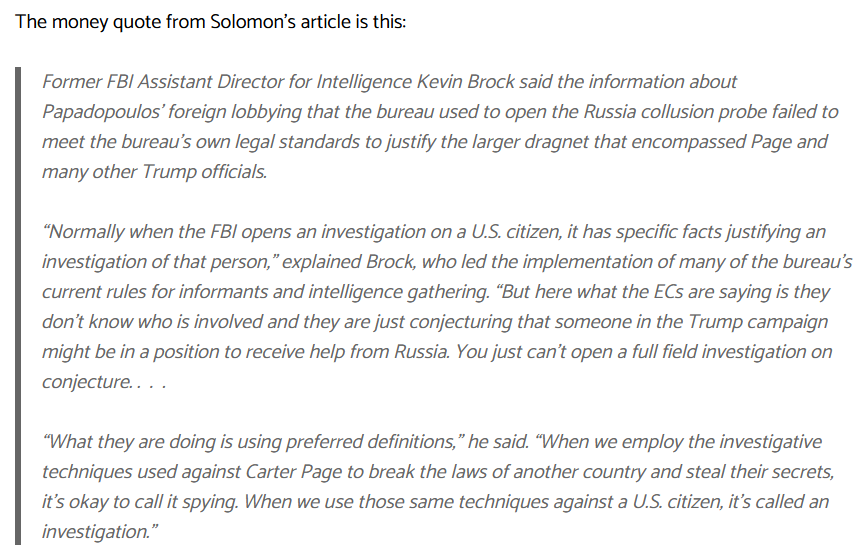 The money quote from Solomon's article is this:

Former FBI Assistant Director for Intelligence Kevin Brock said the information about Papadopoulos' foreign lobbying that the bureau used to open the Russia collusion probe failed to meet the bureau's own legal standards to justify the larger dragnet that encompassed Page and many other Trump officials.

"Normally when the FBI opens an investigation on a U.S. citizen, it has specific facts justifying an investigation of that person," explained Brock, who led the implementation of many of the bureau's current rules for informants and intelligence gathering. "But here what the ECs are saying is they don't know who is involved and they are just conjecturing that someone in the Trump campaign might be in a position to receive help from Russia. You just can't open a full field investigation on conjecture. . . .

"What they are doing is using preferred definitions," he said. "When we employ the investigative techniques used against Carter Page to break the laws of another country and steal their secrets, it's okay to call it spying. When we use those same techniques against a U.S. citizen, it's called an investigation."